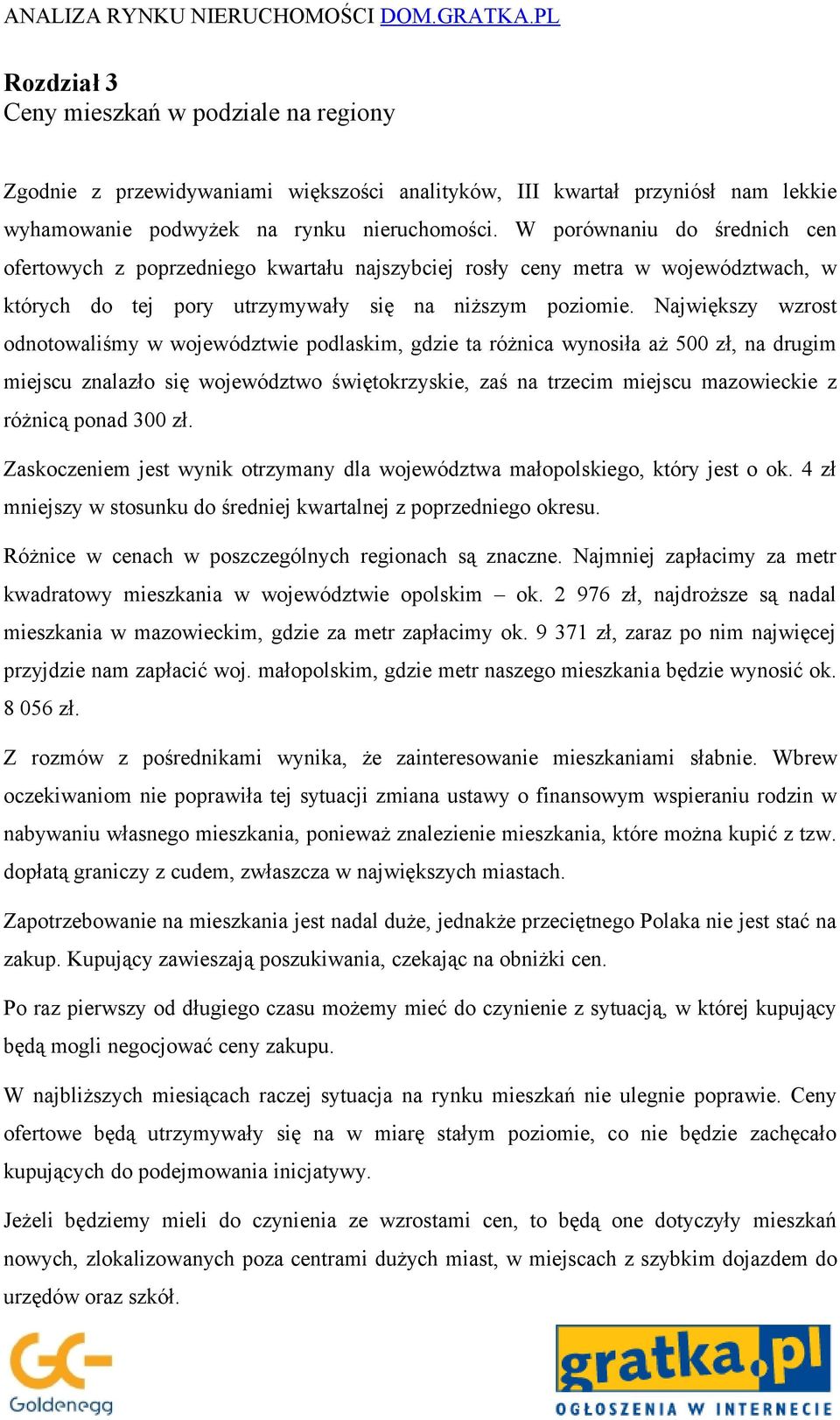 ANALIZA RYNKU NIERUCHOMOŚCI DOM.GRATKA.PL

Rozdział 3
Ceny mieszkań w podziale na regiony

Zgodnie z przewidywaniami większości analityków, III kwartał przyniósł nam lekkie wyhamowanie podwyżek na rynku nieruchomości. W porównaniu do średnich cen ofertowych z poprzedniego kwartału najszybciej rosły ceny metra w województwach, w których do tej pory utrzymywały się na niższym poziomie. Największy wzrost odnotowaliśmy w województwie podlaskim, gdzie ta różnica wynosiła aż 500 zł, na drugim miejscu znalazło się województwo świętokrzyskie, zaś na trzecim miejscu mazowieckie z różnicą ponad 300 zł.

Zaskoczeniem jest wynik otrzymany dla województwa małopolskiego, który jest o ok. 4 zł mniejszy w stosunku do średniej kwartalnej z poprzedniego okresu.

Różnice w cenach w poszczególnych regionach są znaczne. Najmniej zapłacimy za metr kwadratowy mieszkania w województwie opolskim – ok. 2 976 zł, najdroższe są nadal mieszkania w mazowieckim, gdzie za metr zapłacimy ok. 9 371 zł, zaraz po nim najwięcej przyjdzie nam zapłacić woj. małopolskim, gdzie metr naszego mieszkania będzie wynosić ok. 8 056 zł.

Z rozmów z pośrednikami wynika, że zainteresowanie mieszkaniami słabnie. Wbrew oczekiwaniom nie poprawiła tej sytuacji zmiana ustawy o finansowym wspieraniu rodzin w nabywaniu własnego mieszkania, ponieważ znalezienie mieszkania, które można kupić z tzw. dopłatą graniczy z cudem, zwłaszcza w największych miastach.

Zapotrzebowanie na mieszkania jest nadal duże, jednakże przeciętnego Polaka nie jest stać na zakup. Kupujący zawieszają poszukiwania, czekając na obniżki cen.

Po raz pierwszy od długiego czasu możemy mieć do czynienie z sytuacją, w której kupujący będą mogli negocjować ceny zakupu.

W najbliższych miesiącach raczej sytuacja na rynku mieszkań nie ulegnie poprawie. Ceny ofertowe będą utrzymywały się na w miarę stałym poziomie, co nie będzie zachęcało kupujących do podejmowania inicjatywy.

Jeżeli będziemy mieli do czynienia ze wzrostami cen, to będą one dotyczyły mieszkań nowych, zlokalizowanych poza centrami dużych miast, w miejscach z szybkim dojazdem do urzędów oraz szkół.

Goldenegg

gratka.pl
OGŁOSZENIA W INTERNECIE